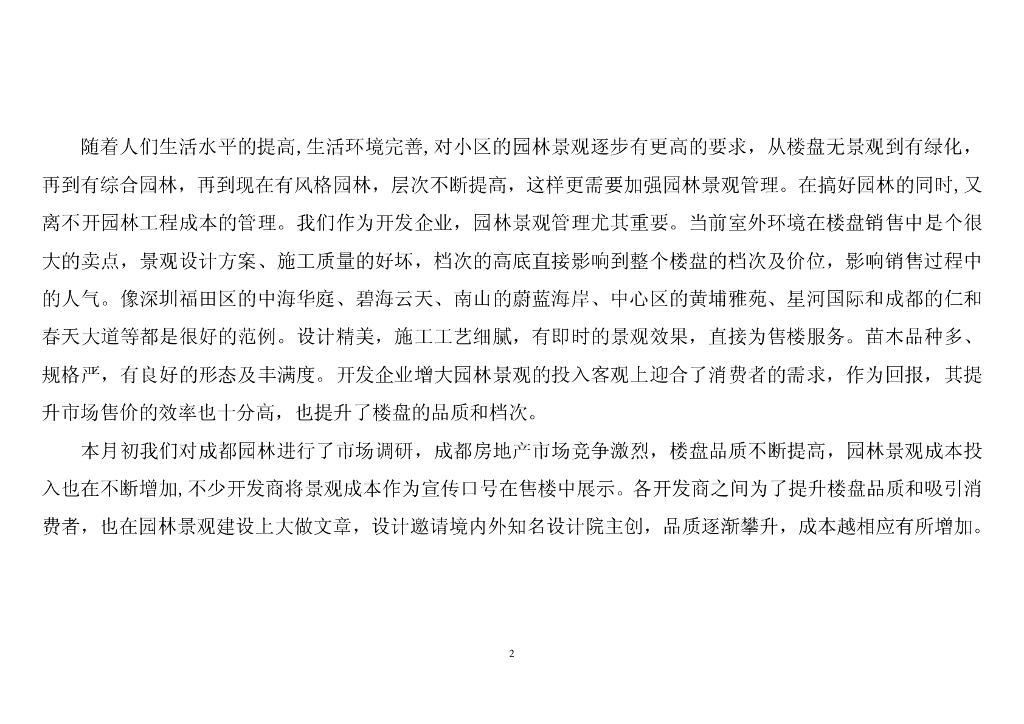 随着人们生活水平的提高,生活环境完善,对小区的园林景观逐步有更高的要求，从楼盘无景观到有绿化，再到有综合园林，再到现在有风格园林，层次不断提高，这样更需要加强园林景观管理。在搞好园林的同时,又离不开园林工程成本的管理。我们作为开发企业，园林景观管理尤其重要。当前室外环境在楼盘销售中是个很大的卖点，景观设计方案、施工质量的好坏，档次的高底直接影响到整个楼盘的档次及价位，影响销售过程中的人气。像深圳福田区的中海华庭、碧海云天、南山的蔚蓝海岸、中心区的黄埔雅苑、星河国际和成都的仁和春天大道等都是很好的范例。设计精美，施工工艺细腻，有即时的景观效果，直接为售楼服务。苗木品种多、规格严，有良好的形态及丰满度。开发企业增大园林景观的投入客观上迎合了消费者的需求，作为回报，其提升市场售价的效率也十分高，也提升了楼盘的品质和档次。

本月初我们对成都园林进行了市场调研，成都房地产市场竞争激烈，楼盘品质不断提高，园林景观成本投入也在不断增加,不少开发商将景观成本作为宣传口号在售楼中展示。各开发商之间为了提升楼盘品质和吸引消费者，也在园林景观建设上大做文章，设计邀请境内外知名设计院主创，品质逐渐攀升，成本越相应有所增加。

2